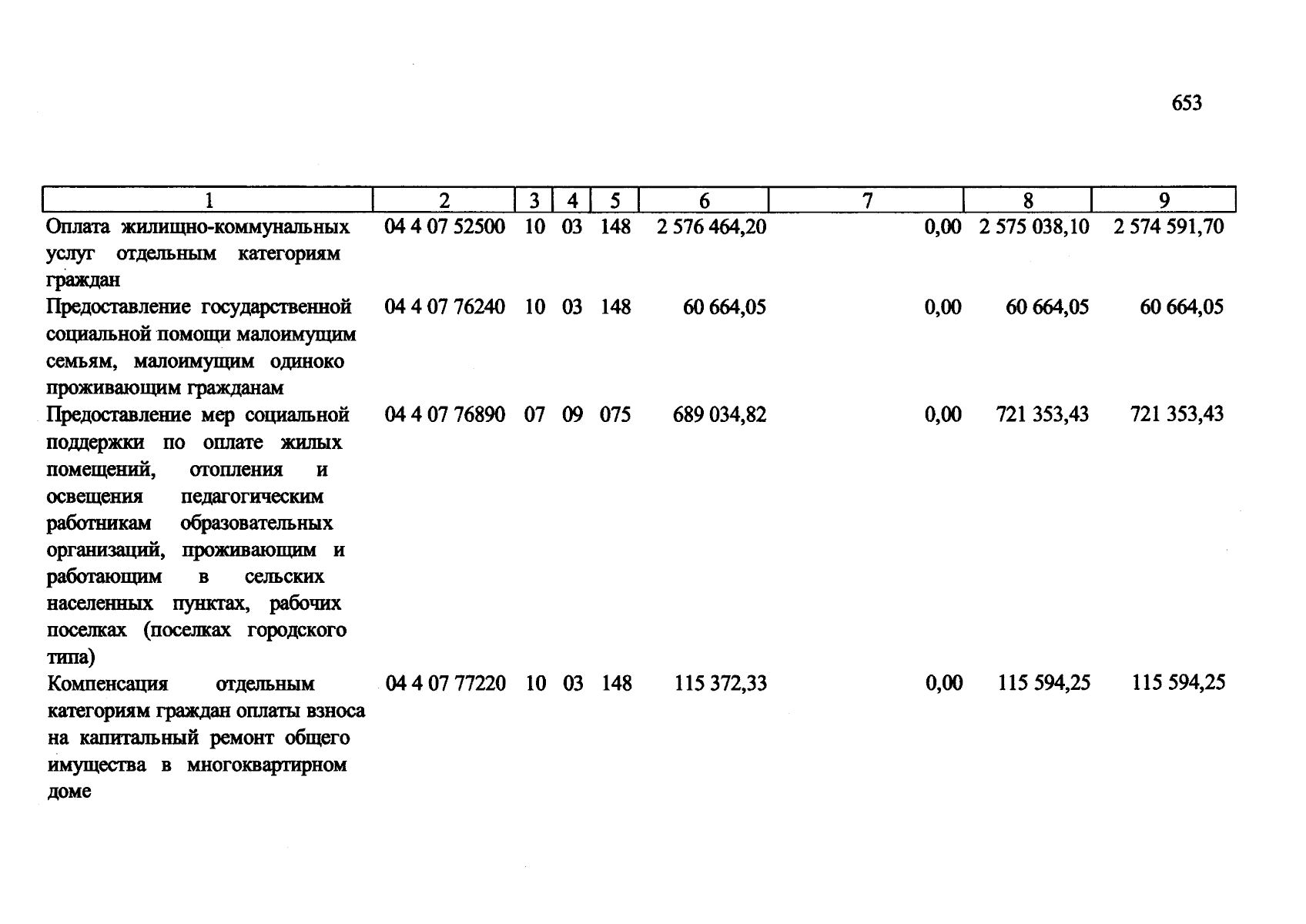 653

| 1 | 2 | 3 | 4 | 5 | 6 | 7 | 8 | 9 |
|---|---|---|---|---|---|---|---|---|
| Оплата жилищно-коммунальных услуг отдельным категориям граждан | 04 4 07 52500 | 10 | 03 | 148 | 2 576 464,20 | 0,00 | 2 575 038,10 | 2 574 591,70 |
| Предоставление государственной социальной помощи малоимущим семьям, малоимущим одиноко проживающим гражданам | 04 4 07 76240 | 10 | 03 | 148 | 60 664,05 | 0,00 | 60 664,05 | 60 664,05 |
| Предоставление мер социальной поддержки по оплате жилых помещений, отопления и освещения педагогическим работникам образовательных организаций, проживающим и работающим в сельских населенных пунктах, рабочих поселках (поселках городского типа) | 04 4 07 76890 | 07 | 09 | 075 | 689 034,82 | 0,00 | 721 353,43 | 721 353,43 |
| Компенсация отдельным категориям граждан оплаты взноса на капитальный ремонт общего имущества в многоквартирном доме | 04 4 07 77220 | 10 | 03 | 148 | 115 372,33 | 0,00 | 115 594,25 | 115 594,25 |